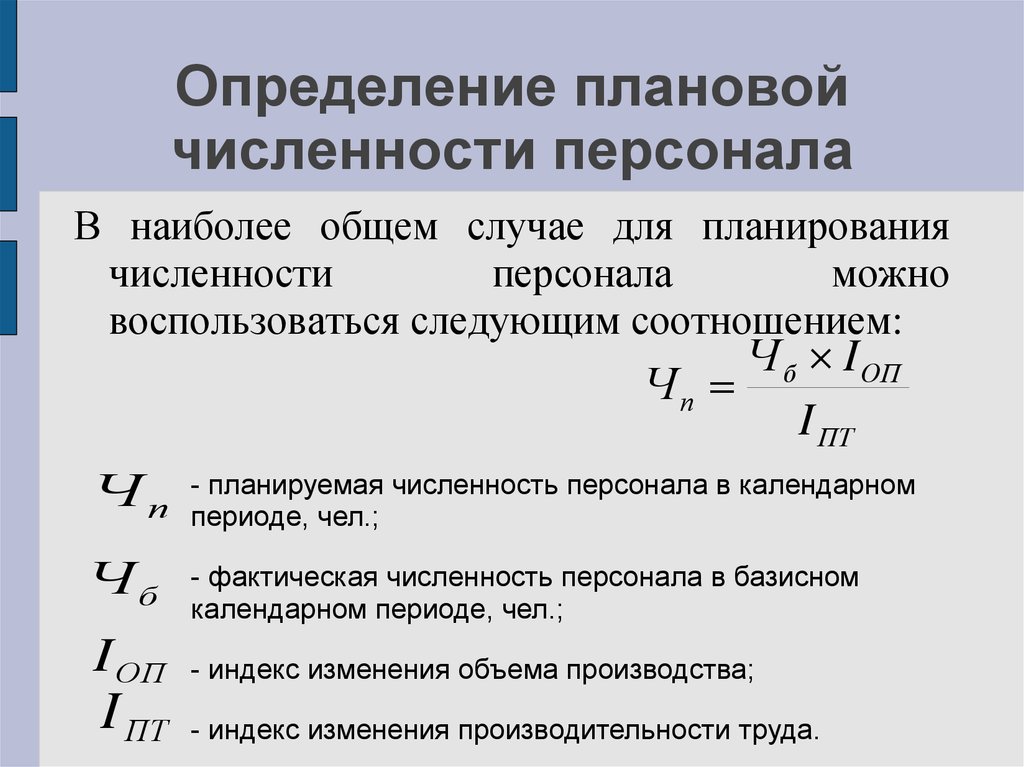 Определение плановой численности персонала

В наиболее общем случае для планирования численности персонала можно воспользоваться следующим соотношением:

$Ч_п = \frac{Ч_б \times I_{ОП}}{I_{ПТ}}$

$Ч_п$ - планируемая численность персонала в календарном периоде, чел.;

$Ч_б$ - фактическая численность персонала в базисном календарном периоде, чел.;

$I_{ОП}$ - индекс изменения объема производства;

$I_{ПТ}$ - индекс изменения производительности труда.